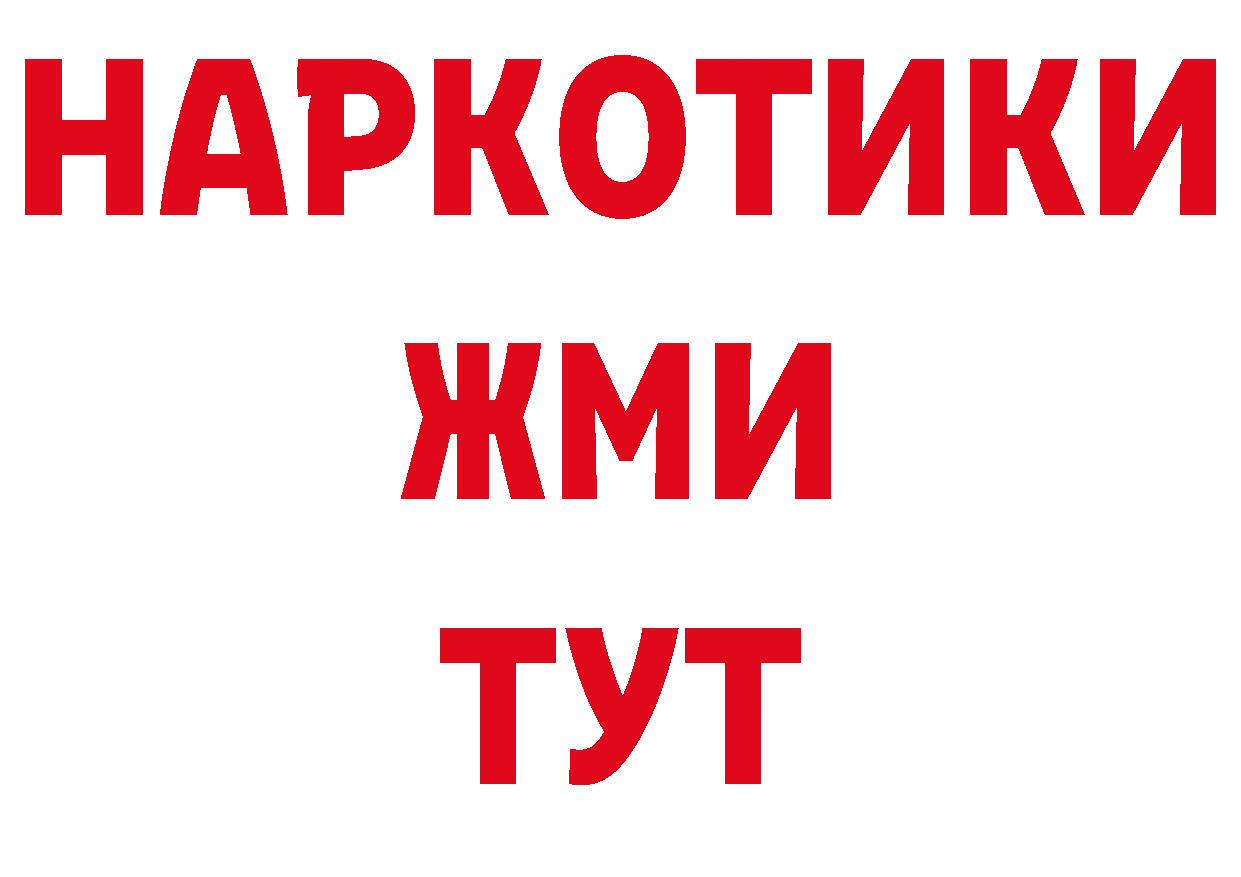 НАРКОТИКИ
ЖМИ
ТУТ